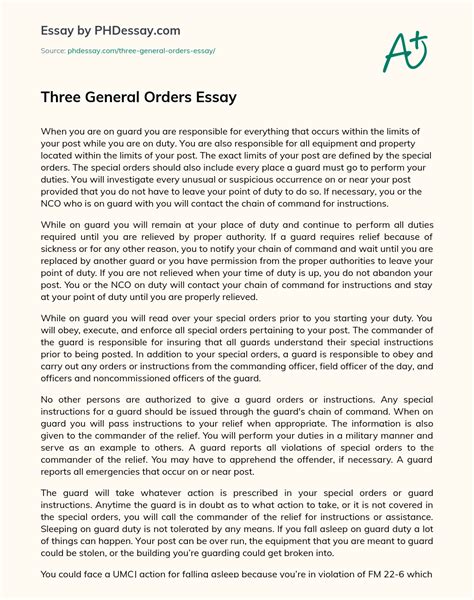 Essay by PHDessay.com

Source: phdessay.com/three-general-orders-essay/

A+

Three General Orders Essay

When you are on guard you are responsible for everything that occurs within the limits of your post while you are on duty. You are also responsible for all equipment and property located within the limits of your post. The exact limits of your post are defined by the special orders. The special orders should also include every place a guard must go to perform your duties. You will investigate every unusual or suspicious occurrence on or near your post provided that you do not have to leave your point of duty to do so. If necessary, you or the NCO who is on guard with you will contact the chain of command for instructions.

While on guard you will remain at your place of duty and continue to perform all duties required until you are relieved by proper authority. If a guard requires relief because of sickness or for any other reason, you to notify your chain of command and wait until you are replaced by another guard or you have permission from the proper authorities to leave your point of duty. If you are not relieved when your time of duty is up, you do not abandon your post. You or the NCO on duty will contact your chain of command for instructions and stay at your point of duty until you are properly relieved.

While on guard you will read over your special orders prior to you starting your duty. You will obey, execute, and enforce all special orders pertaining to your post. The commander of the guard is responsible for insuring that all guards understand their special instructions prior to being posted. In addition to your special orders, a guard is responsible to obey and carry out any orders or instructions from the commanding officer, field officer of the day, and officers and noncommissioned officers of the guard.

No other persons are authorized to give a guard orders or instructions. Any special instructions for a guard should be issued through the guard's chain of command. When on guard you will pass instructions to your relief when appropriate. The information is also given to the commander of the relief. You will perform your duties in a military manner and serve as an example to others. A guard reports all violations of special orders to the commander of the relief. You may have to apprehend the offender, if necessary. A guard reports all emergencies that occur on or near post.

The guard will take whatever action is prescribed in your special orders or guard instructions. Anytime the guard is in doubt as to what action to take, or it is not covered in the special orders, you will call the commander of the relief for instructions or assistance. Sleeping on guard duty is not tolerated by any means. If you fall asleep on guard duty a lot of things can happen. Your post can be over run, the equipment that you are meant to guard could be stolen, or the building you're guarding could get broken into.

You could face a UMCJ action for falling asleep because you're in violation of FM 22-6 which